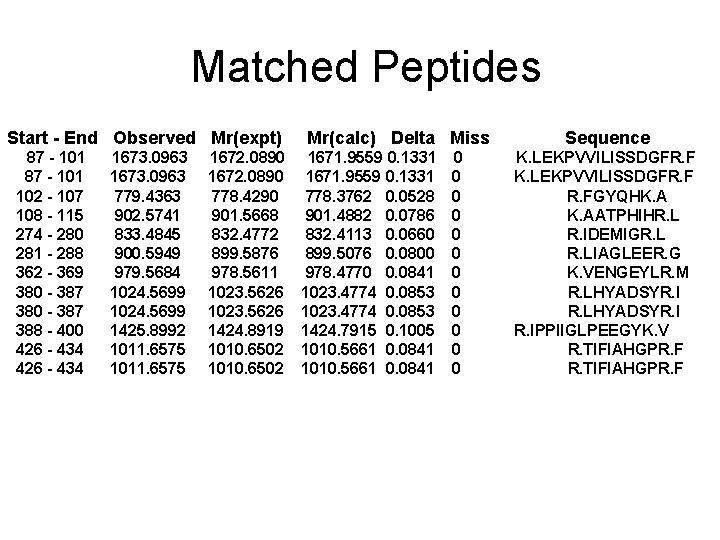 Matched Peptides

| Start - End | Observed | Mr(expt) | Mr(calc) | Delta | Miss | Sequence |
|---|---|---|---|---|---|---|
| 87 - 101 | 1673.0963 | 1672.0890 | 1671.9559 | 0.1331 | 0 | K.LEKPVVILISSDGFR.F |
| 87 - 101 | 1673.0963 | 1672.0890 | 1671.9559 | 0.1331 | 0 | K.LEKPVVILISSDGFR.F |
| 102 - 107 | 779.4363 | 778.4290 | 778.3762 | 0.0528 | 0 | R.FGYQHK.A |
| 108 - 115 | 902.5741 | 901.5668 | 901.4882 | 0.0786 | 0 | K.AATPHIHR.L |
| 274 - 280 | 833.4845 | 832.4772 | 832.4113 | 0.0660 | 0 | R.IDEMIGR.L |
| 281 - 288 | 900.5949 | 899.5876 | 899.5076 | 0.0800 | 0 | R.LIAGLEER.G |
| 362 - 369 | 979.5684 | 978.5611 | 978.4770 | 0.0841 | 0 | K.VENGEYLR.M |
| 380 - 387 | 1024.5699 | 1023.5626 | 1023.4774 | 0.0853 | 0 | R.LHYADSYR.I |
| 380 - 387 | 1024.5699 | 1023.5626 | 1023.4774 | 0.0853 | 0 | R.LHYADSYR.I |
| 388 - 400 | 1425.8992 | 1424.8919 | 1424.7915 | 0.1005 | 0 | R.IPPIIGLPEEGYK.V |
| 426 - 434 | 1011.6575 | 1010.6502 | 1010.5661 | 0.0841 | 0 | R.TIFIAHGPR.F |
| 426 - 434 | 1011.6575 | 1010.6502 | 1010.5661 | 0.0841 | 0 | R.TIFIAHGPR.F |